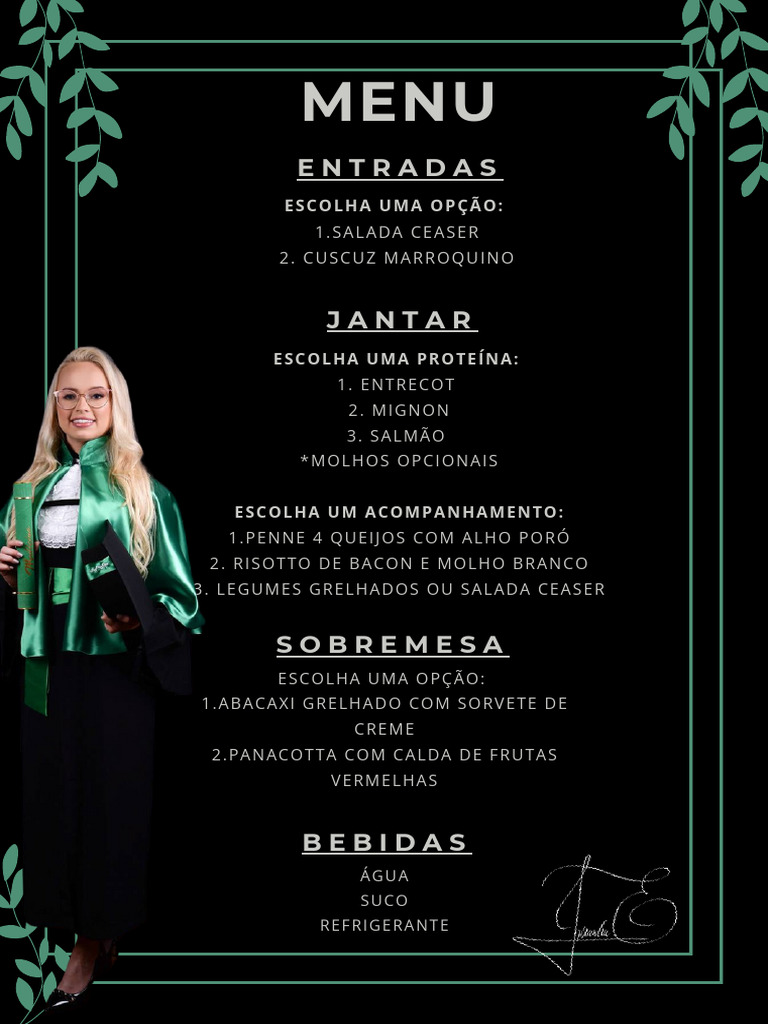 MENU

ENTRADAS

ESCOLHA UMA OPÇÃO:
1.SALADA CEASER
2. CUSCUZ MARROQUINO

JANTAR

ESCOLHA UMA PROTEÍNA:
1. ENTRECOT
2. MIGNON
3. SALMÃO
*MOLHOS OPCIONAIS

ESCOLHA UM ACOMPANHAMENTO:
1.PENNE 4 QUEIJOS COM ALHO PORÓ
2. RISOTTO DE BACON E MOLHO BRANCO
3. LEGUMES GRELHADOS OU SALADA CEASER

SOBREMESA

ESCOLHA UMA OPÇÃO:
1.ABACAXI GRELHADO COM SORVETE DE CREME
2.PANACOTTA COM CALDA DE FRUTAS VERMELHAS

BEBIDAS

ÁGUA
SUCO
REFRIGERANTE